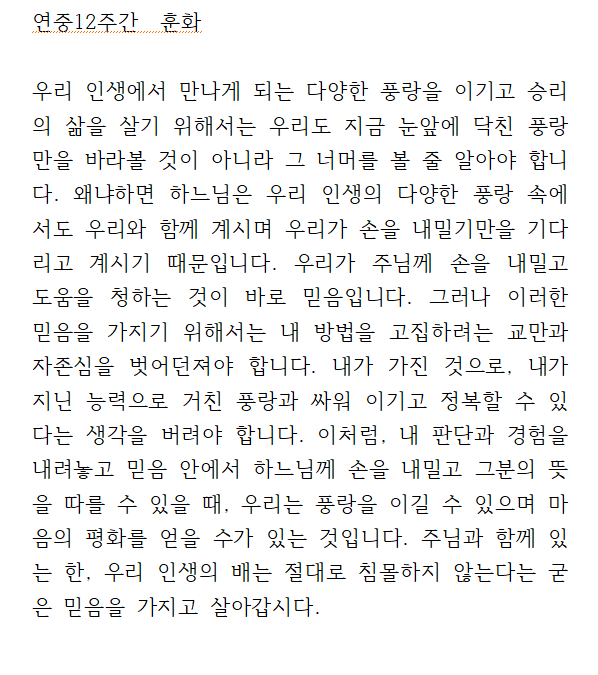 연중12주간 훈화

우리 인생에서 만나게 되는 다양한 풍랑을 이기고 승리의 삶을 살기 위해서는 우리도 지금 눈앞에 닥친 풍랑만을 바라볼 것이 아니라 그 너머를 볼 줄 알아야 합니다. 왜냐하면 하느님은 우리 인생의 다양한 풍랑 속에서도 우리와 함께 계시며 우리가 손을 내밀기만을 기다리고 계시기 때문입니다. 우리가 주님께 손을 내밀고 도움을 청하는 것이 바로 믿음입니다. 그러나 이러한 믿음을 가지기 위해서는 내 방법을 고집하려는 교만과 자존심을 벗어던져야 합니다. 내가 가진 것으로, 내가 지닌 능력으로 거친 풍랑과 싸워 이기고 정복할 수 있다는 생각을 버려야 합니다. 이처럼, 내 판단과 경험을 내려놓고 믿음 안에서 하느님께 손을 내밀고 그분의 뜻을 따를 수 있을 때, 우리는 풍랑을 이길 수 있으며 마음의 평화를 얻을 수가 있는 것입니다. 주님과 함께 있는 한, 우리 인생의 배는 절대로 침몰하지 않는다는 굳은 믿음을 가지고 살아갑시다.